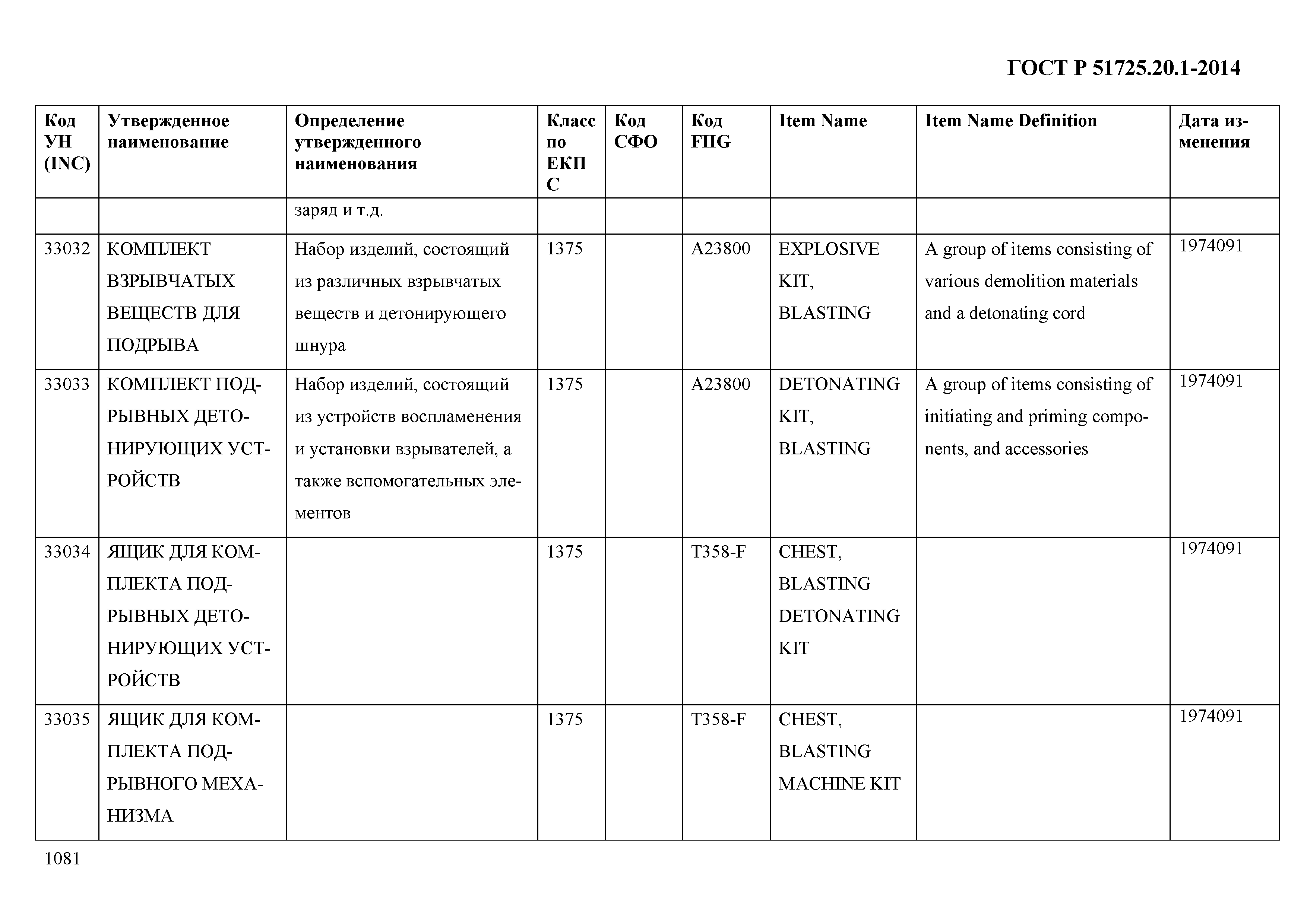 ГОСТ Р 51725.20.1-2014

| Код УН (INC) | Утвержденное наименование | Определение утвержденного наименования | Класс по ЕКПС | Код СФО | Код FIIG | Item Name | Item Name Definition | Дата изменения |
|---|---|---|---|---|---|---|---|---|
| | | заряд и т.д. | | | | | | |
| 33032 | КОМПЛЕКТ ВЗРЫВЧАТЫХ ВЕЩЕСТВ ДЛЯ ПОДРЫВА | Набор изделий, состоящий из различных взрывчатых веществ и детонирующего шнура | 1375 | | A23800 | EXPLOSIVE KIT, BLASTING | A group of items consisting of various demolition materials and a detonating cord | 1974091 |
| 33033 | КОМПЛЕКТ ПОДРЫВНЫХ ДЕТОНИРУЮЩИХ УСТРОЙСТВ | Набор изделий, состоящий из устройств воспламенения и установки взрывателей, а также вспомогательных элементов | 1375 | | A23800 | DETONATING KIT, BLASTING | A group of items consisting of initiating and priming components, and accessories | 1974091 |
| 33034 | ЯЩИК ДЛЯ КОМПЛЕКТА ПОДРЫВНЫХ ДЕТОНИРУЮЩИХ УСТРОЙСТВ | | 1375 | | T358-F | CHEST, BLASTING DETONATING KIT | | 1974091 |
| 33035 | ЯЩИК ДЛЯ КОМПЛЕКТА ПОДРЫВНОГО МЕХАНИЗМА | | 1375 | | T358-F | CHEST, BLASTING MACHINE KIT | | 1974091 |

1081